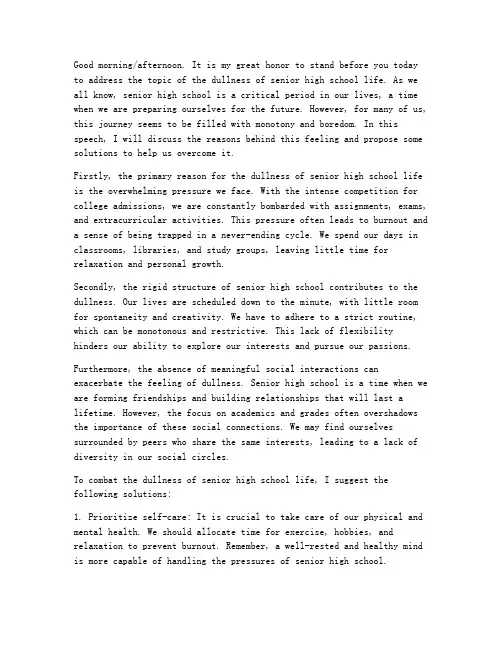 Good morning/afternoon. It is my great honor to stand before you today to address the topic of the dullness of senior high school life. As we all know, senior high school is a critical period in our lives, a time when we are preparing ourselves for the future. However, for many of us, this journey seems to be filled with monotony and boredom. In this speech, I will discuss the reasons behind this feeling and propose some solutions to help us overcome it.

Firstly, the primary reason for the dullness of senior high school life is the overwhelming pressure we face. With the intense competition for college admissions, we are constantly bombarded with assignments, exams, and extracurricular activities. This pressure often leads to burnout and a sense of being trapped in a never-ending cycle. We spend our days in classrooms, libraries, and study groups, leaving little time for relaxation and personal growth.

Secondly, the rigid structure of senior high school contributes to the dullness. Our lives are scheduled down to the minute, with little room for spontaneity and creativity. We have to adhere to a strict routine, which can be monotonous and restrictive. This lack of flexibility hinders our ability to explore our interests and pursue our passions.

Furthermore, the absence of meaningful social interactions can exacerbate the feeling of dullness. Senior high school is a time when we are forming friendships and building relationships that will last a lifetime. However, the focus on academics and grades often overshadows the importance of these social connections. We may find ourselves surrounded by peers who share the same interests, leading to a lack of diversity in our social circles.

To combat the dullness of senior high school life, I suggest the following solutions:

1. Prioritize self-care: It is crucial to take care of our physical and mental health. We should allocate time for exercise, hobbies, and relaxation to prevent burnout. Remember, a well-rested and healthy mind is more capable of handling the pressures of senior high school.